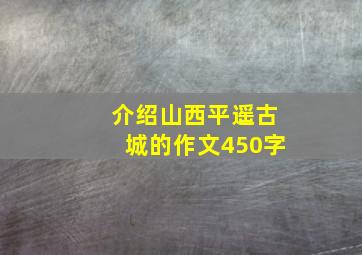 介绍山西平遥古城的作文450字